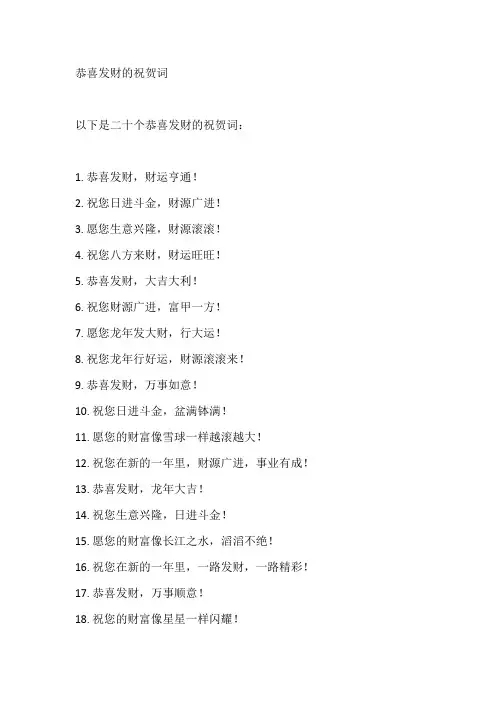 恭喜发财的祝贺词

以下是二十个恭喜发财的祝贺词：

1. 恭喜发财，财运亨通！

2. 祝您日进斗金，财源广进！

3. 愿您生意兴隆，财源滚滚！

4. 祝您八方来财，财运旺旺！

5. 恭喜发财，大吉大利！

6. 祝您财源广进，富甲一方！

7. 愿您龙年发大财，行大运！

8. 祝您龙年行好运，财源滚滚来！

9. 恭喜发财，万事如意！

10. 祝您日进斗金，盆满钵满！

11. 愿您的财富像雪球一样越滚越大！

12. 祝您在新的一年里，财源广进，事业有成！

13. 恭喜发财，龙年大吉！

14. 祝您生意兴隆，日进斗金！

15. 愿您的财富像长江之水，滔滔不绝！

16. 祝您在新的一年里，一路发财，一路精彩！

17. 恭喜发财，万事顺意！

18. 祝您的财富像星星一样闪耀！